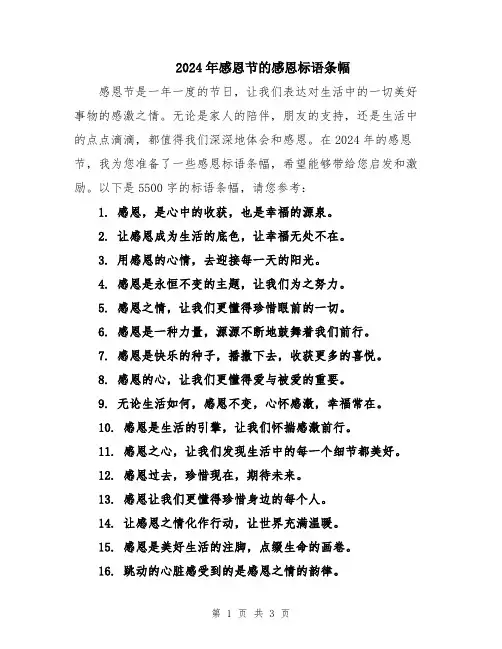 2024年感恩节的感恩标语条幅

感恩节是一年一度的节日，让我们表达对生活中的一切美好事物的感激之情。无论是家人的陪伴，朋友的支持，还是生活中的点点滴滴，都值得我们深深地体会和感恩。在2024年的感恩节，我为您准备了一些感恩标语条幅，希望能够带给您启发和激励。以下是5500字的标语条幅，请您参考：

1. 感恩，是心中的收获，也是幸福的源泉。
2. 让感恩成为生活的底色，让幸福无处不在。
3. 用感恩的心情，去迎接每一天的阳光。
4. 感恩是永恒不变的主题，让我们为之努力。
5. 感恩之情，让我们更懂得珍惜眼前的一切。
6. 感恩是一种力量，源源不断地鼓舞着我们前行。
7. 感恩是快乐的种子，播撒下去，收获更多的喜悦。
8. 感恩的心，让我们更懂得爱与被爱的重要。
9. 无论生活如何，感恩不变，心怀感激，幸福常在。
10. 感恩是生活的引擎，让我们怀揣感激前行。
11. 感恩之心，让我们发现生活中的每一个细节都美好。
12. 感恩过去，珍惜现在，期待未来。
13. 感恩让我们更懂得珍惜身边的每个人。
14. 让感恩之情化作行动，让世界充满温暖。
15. 感恩是美好生活的注脚，点缀生命的画卷。
16. 跳动的心脏感受到的是感恩之情的韵律。

第 1 页 共 3 页